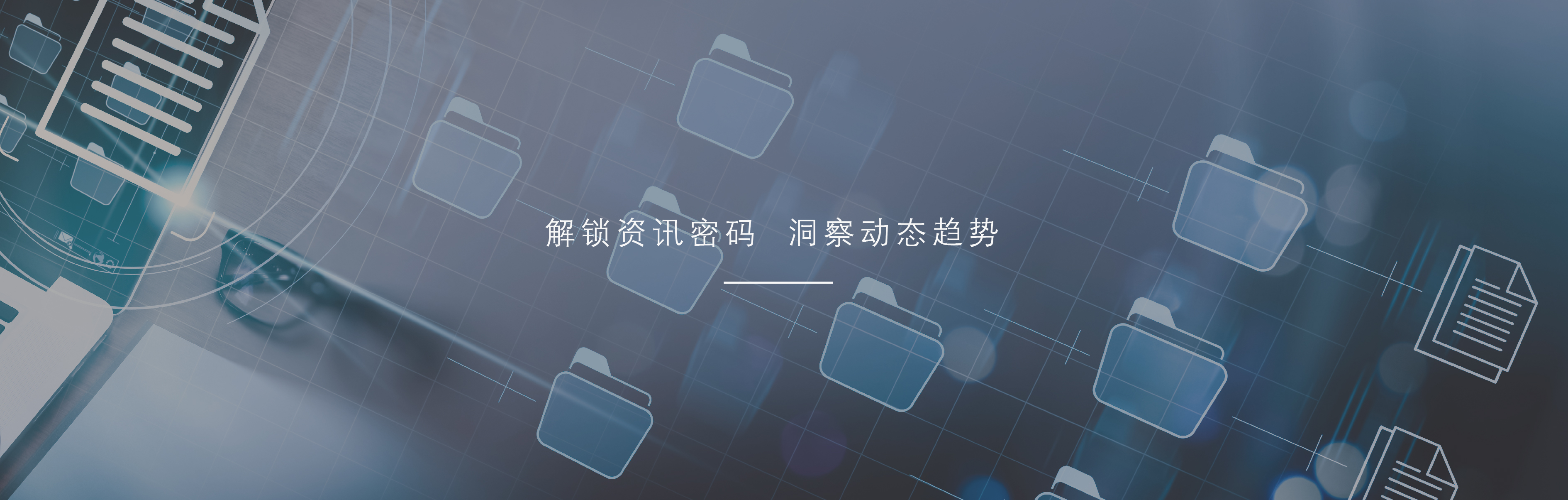 解锁资讯密码　洞察动态趋势